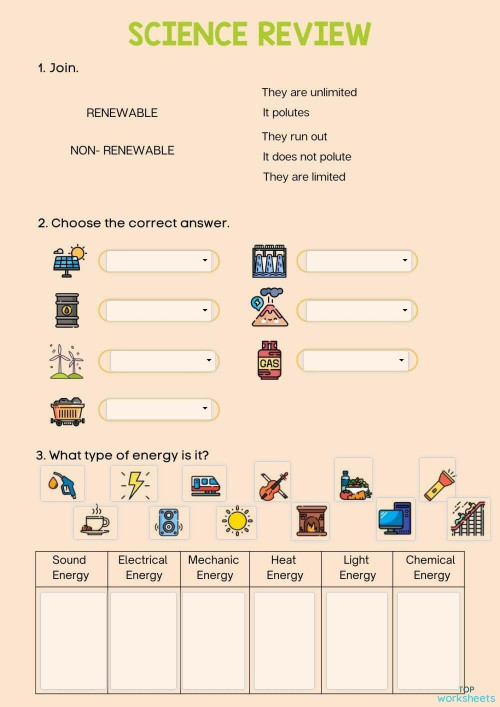 SCIENCE REVIEW

1. Join.

RENEWABLE

NON- RENEWABLE

They are unlimited

It polutes

They run out

It does not polute

They are limited

2. Choose the correct answer.

GAS

3. What type of energy is it?

| Sound Energy | Electrical Energy | Mechanic Energy | Heat Energy | Light Energy | Chemical Energy |
|---|---|---|---|---|---|
| | | | | | |

TOP worksheets